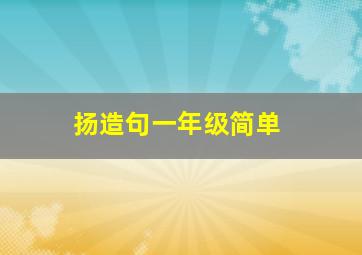 扬造句一年级简单